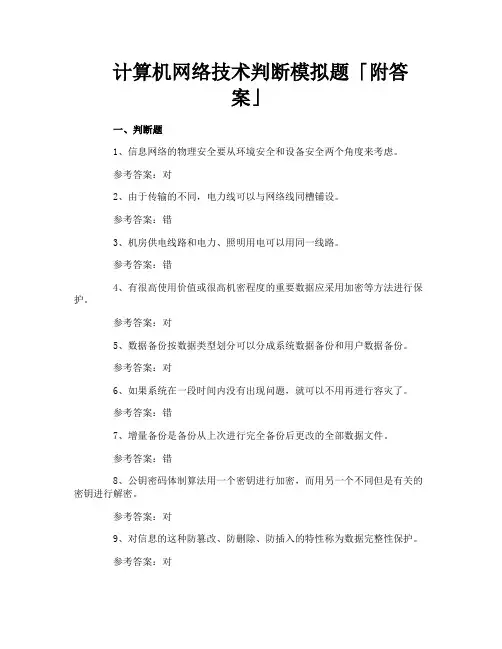 计算机网络技术判断模拟题「附答案」

一、判断题

1、信息网络的物理安全要从环境安全和设备安全两个角度来考虑。

参考答案：对

2、由于传输的不同，电力线可以与网络线同槽铺设。

参考答案：错

3、机房供电线路和电力、照明用电可以用同一线路。

参考答案：错

4、有很高使用价值或很高机密程度的重要数据应采用加密等方法进行保护。

参考答案：对

5、数据备份按数据类型划分可以分成系统数据备份和用户数据备份。

参考答案：对

6、如果系统在一段时间内没有出现问题，就可以不用再进行容灾了。

参考答案：错

7、增量备份是备份从上次进行完全备份后更改的全部数据文件。

参考答案：错

8、公钥密码体制算法用一个密钥进行加密，而用另一个不同但是有关的密钥进行解密。

参考答案：对

9、对信息的这种防篡改、防删除、防插入的特性称为数据完整性保护。

参考答案：对